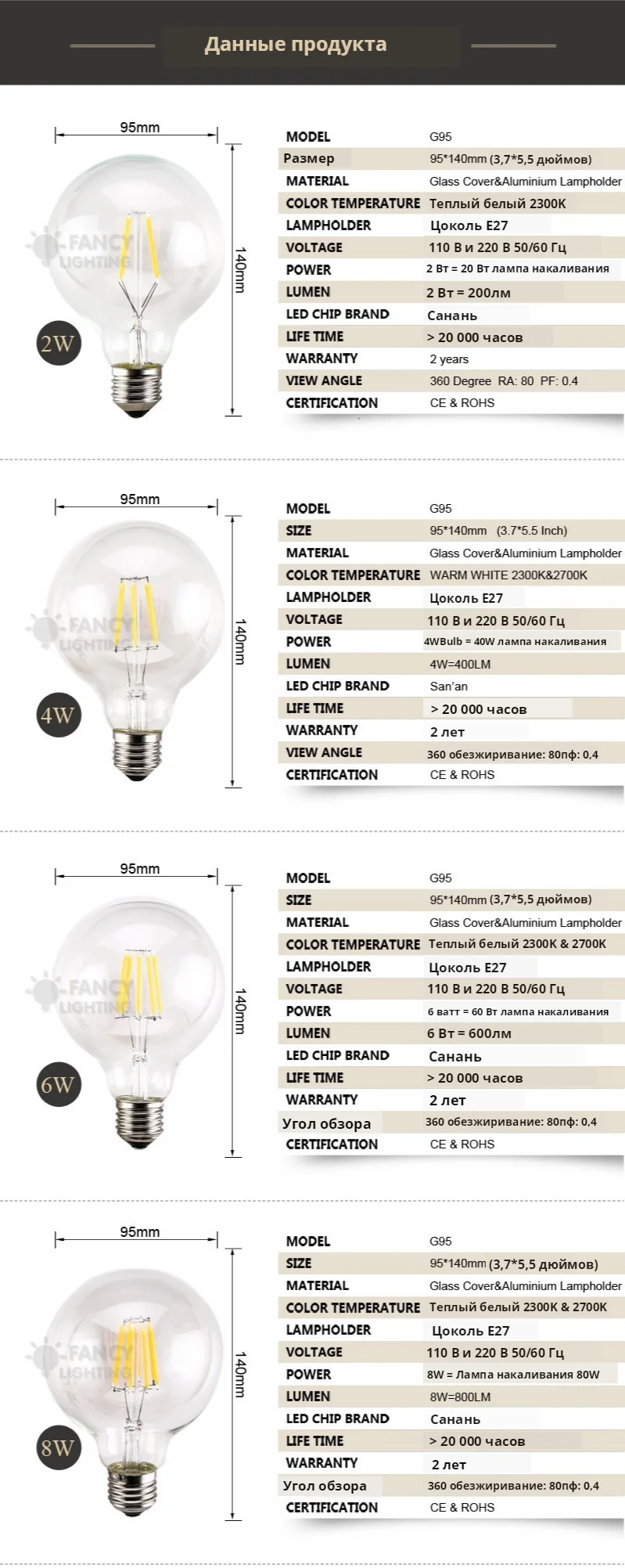 Данные продукта

95mm

140mm

FANCY LIGHTING

2W

| MODEL | G95 |
|---|---|
| Размер | 95*140mm (3,7*5,5 дюймов) |
| MATERIAL | Glass Cover&Aluminium Lampholder |
| COLOR TEMPERATURE | Теплый белый 2300K |
| LAMPHOLDER | Цоколь E27 |
| VOLTAGE | 110 В и 220 В 50/60 Гц |
| POWER | 2 Вт = 20 Вт лампа накаливания |
| LUMEN | 2 Вт = 200лм |
| LED CHIP BRAND | Санань |
| LIFE TIME | > 20 000 часов |
| WARRANTY | 2 years |
| VIEW ANGLE | 360 Degree RA: 80 PF: 0.4 |
| CERTIFICATION | CE & ROHS |

95mm

140mm

FANCY LIGHTING

4W

| MODEL | G95 |
|---|---|
| SIZE | 95*140mm (3.7*5.5 Inch) |
| MATERIAL | Glass Cover&Aluminium Lampholder |
| COLOR TEMPERATURE | WARM WHITE 2300K&2700K |
| LAMPHOLDER | Цоколь E27 |
| VOLTAGE | 110 В и 220 В 50/60 Гц |
| POWER | 4WBulb = 40W лампа накаливания |
| LUMEN | 4W=400LM |
| LED CHIP BRAND | San'an |
| LIFE TIME | > 20 000 часов |
| WARRANTY | 2 лет |
| VIEW ANGLE | 360 обезжиривание: 80пф: 0,4 |
| CERTIFICATION | CE & ROHS |

95mm

140mm

FANCY LIGHTING

6W

| MODEL | G95 |
|---|---|
| SIZE | 95*140mm (3,7*5,5 дюймов) |
| MATERIAL | Glass Cover&Aluminium Lampholder |
| COLOR TEMPERATURE | Теплый белый 2300K & 2700K |
| LAMPHOLDER | Цоколь E27 |
| VOLTAGE | 110 В и 220 В 50/60 Гц |
| POWER | 6 ватт = 60 Вт лампа накаливания |
| LUMEN | 6 Вт = 600лм |
| LED CHIP BRAND | Санань |
| LIFE TIME | > 20 000 часов |
| WARRANTY | 2 лет |
| Угол обзора | 360 обезжиривание: 80пф: 0,4 |
| CERTIFICATION | CE & ROHS |

95mm

140mm

FANCY LIGHTING

8W

| MODEL | G95 |
|---|---|
| SIZE | 95*140mm (3,7*5,5 дюймов) |
| MATERIAL | Glass Cover&Aluminium Lampholder |
| COLOR TEMPERATURE | Теплый белый 2300K & 2700K |
| LAMPHOLDER | Цоколь E27 |
| VOLTAGE | 110 В и 220 В 50/60 Гц |
| POWER | 8W = Лампа накаливания 80W |
| LUMEN | 8W=800LM |
| LED CHIP BRAND | Санань |
| LIFE TIME | > 20 000 часов |
| WARRANTY | 2 лет |
| Угол обзора | 360 обезжиривание: 80пф: 0,4 |
| CERTIFICATION | CE & ROHS |